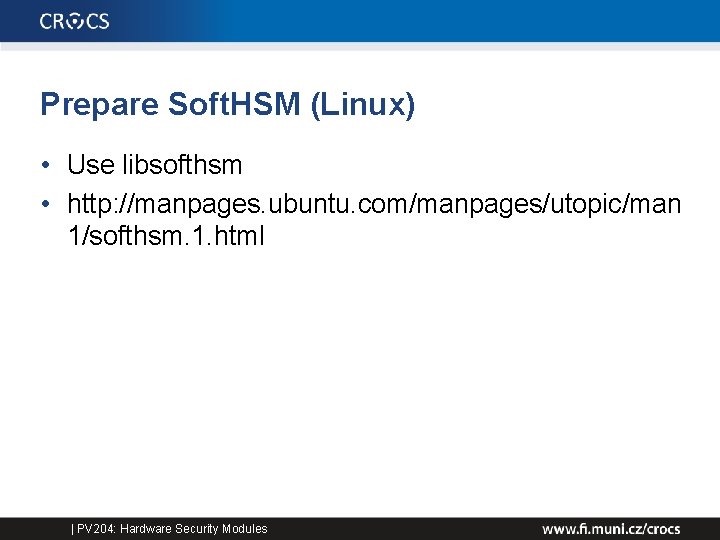 CROCS

Prepare SoftHSM (Linux)

• Use libsofthsm
• http://manpages.ubuntu.com/manpages/utopic/man1/softhsm.1.html

| PV204: Hardware Security Modules

www.fi.muni.cz/crocs